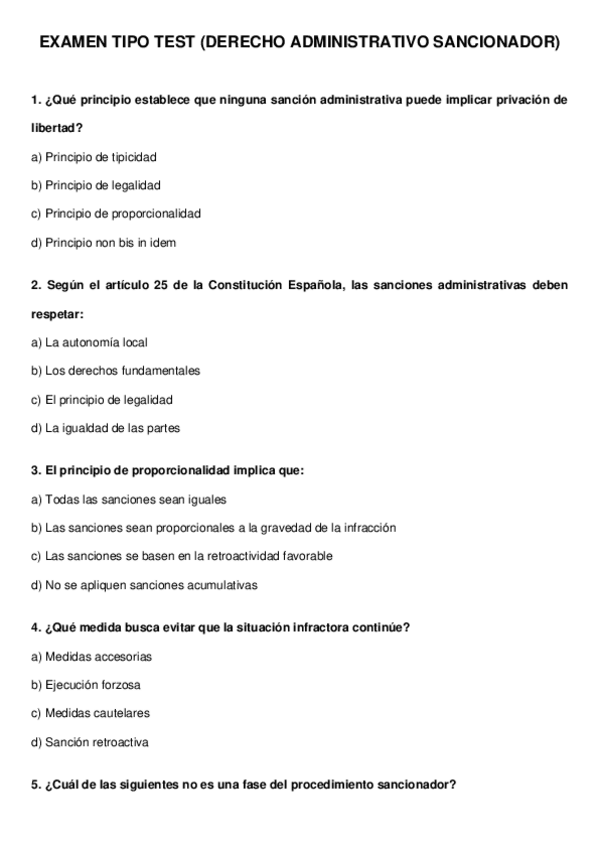 EXAMEN TIPO TEST (DERECHO ADMINISTRATIVO SANCIONADOR)

1. ¿Qué principio establece que ninguna sanción administrativa puede implicar privación de libertad?

a) Principio de tipicidad

b) Principio de legalidad

c) Principio de proporcionalidad

d) Principio non bis in idem

2. Según el artículo 25 de la Constitución Española, las sanciones administrativas deben respetar:

a) La autonomía local

b) Los derechos fundamentales

c) El principio de legalidad

d) La igualdad de las partes

3. El principio de proporcionalidad implica que:

a) Todas las sanciones sean iguales

b) Las sanciones sean proporcionales a la gravedad de la infracción

c) Las sanciones se basen en la retroactividad favorable

d) No se apliquen sanciones acumulativas

4. ¿Qué medida busca evitar que la situación infractora continúe?

a) Medidas accesorias

b) Ejecución forzosa

c) Medidas cautelares

d) Sanción retroactiva

5. ¿Cuál de las siguientes no es una fase del procedimiento sancionador?